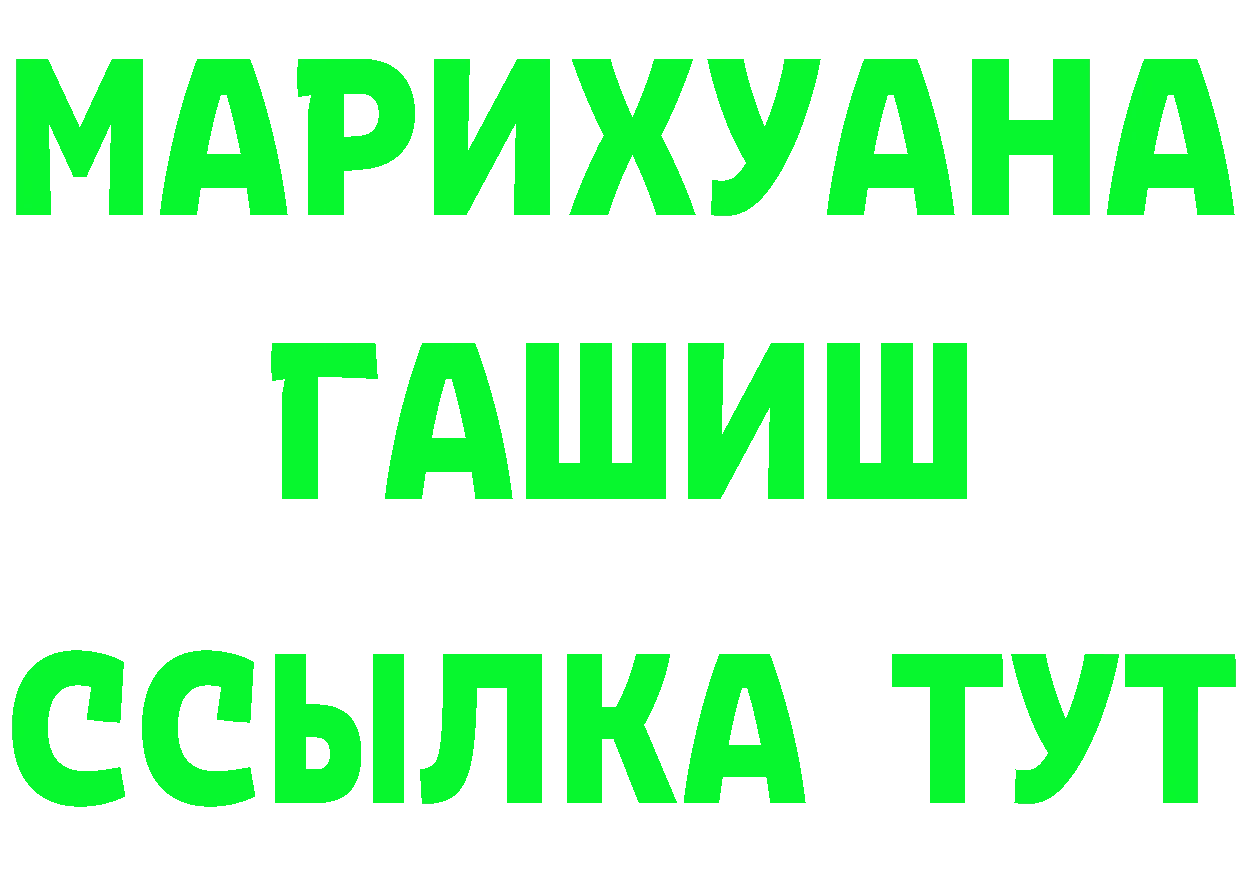 МАРИХУАНА
ГАШИШ
ССЫЛКА ТУТ